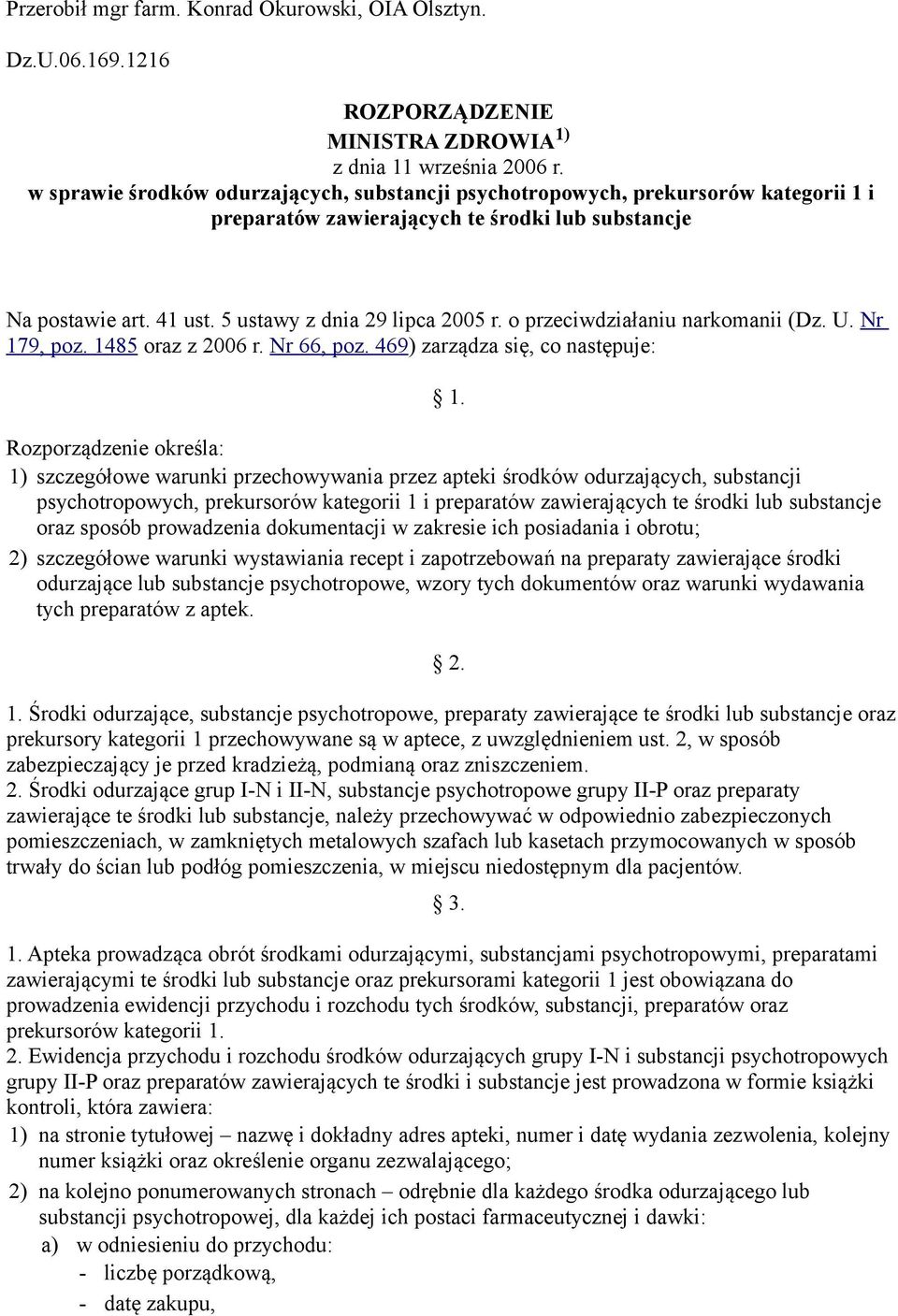 Przerobił mgr farm. Konrad Okurowski, OIA Olsztyn.

Dz.U.06.169.1216

ROZPORZĄDZENIE
MINISTRA ZDROWIA $^{1)}$
z dnia 11 września 2006 r.
w sprawie środków odurzających, substancji psychotropowych, prekursorów kategorii 1 i preparatów zawierających te środki lub substancje

Na postawie art. 41 ust. 5 ustawy z dnia 29 lipca 2005 r. o przeciwdziałaniu narkomanii (Dz. U. Nr 179, poz. 1485 oraz z 2006 r. Nr 66, poz. 469) zarządza się, co następuje:

§ 1.

Rozporządzenie określa:
1) szczegółowe warunki przechowywania przez apteki środków odurzających, substancji psychotropowych, prekursorów kategorii 1 i preparatów zawierających te środki lub substancje oraz sposób prowadzenia dokumentacji w zakresie ich posiadania i obrotu;
2) szczegółowe warunki wystawiania recept i zapotrzebowań na preparaty zawierające środki odurzające lub substancje psychotropowe, wzory tych dokumentów oraz warunki wydawania tych preparatów z aptek.

§ 2.

1. Środki odurzające, substancje psychotropowe, preparaty zawierające te środki lub substancje oraz prekursory kategorii 1 przechowywane są w aptece, z uwzględnieniem ust. 2, w sposób zabezpieczający je przed kradzieżą, podmianą oraz zniszczeniem.
2. Środki odurzające grup I-N i II-N, substancje psychotropowe grupy II-P oraz preparaty zawierające te środki lub substancje, należy przechowywać w odpowiednio zabezpieczonych pomieszczeniach, w zamkniętych metalowych szafach lub kasetach przymocowanych w sposób trwały do ścian lub podłóg pomieszczenia, w miejscu niedostępnym dla pacjentów.

§ 3.

1. Apteka prowadząca obrót środkami odurzającymi, substancjami psychotropowymi, preparatami zawierającymi te środki lub substancje oraz prekursorami kategorii 1 jest obowiązana do prowadzenia ewidencji przychodu i rozchodu tych środków, substancji, preparatów oraz prekursorów kategorii 1.
2. Ewidencja przychodu i rozchodu środków odurzających grupy I-N i substancji psychotropowych grupy II-P oraz preparatów zawierających te środki i substancje jest prowadzona w formie książki kontroli, która zawiera:
1) na stronie tytułowej – nazwę i dokładny adres apteki, numer i datę wydania zezwolenia, kolejny numer książki oraz określenie organu zezwalającego;
2) na kolejno ponumerowanych stronach – odrębnie dla każdego środka odurzającego lub substancji psychotropowej, dla każdej ich postaci farmaceutycznej i dawki:
a) w odniesieniu do przychodu:
- liczbę porządkową,
- datę zakupu,